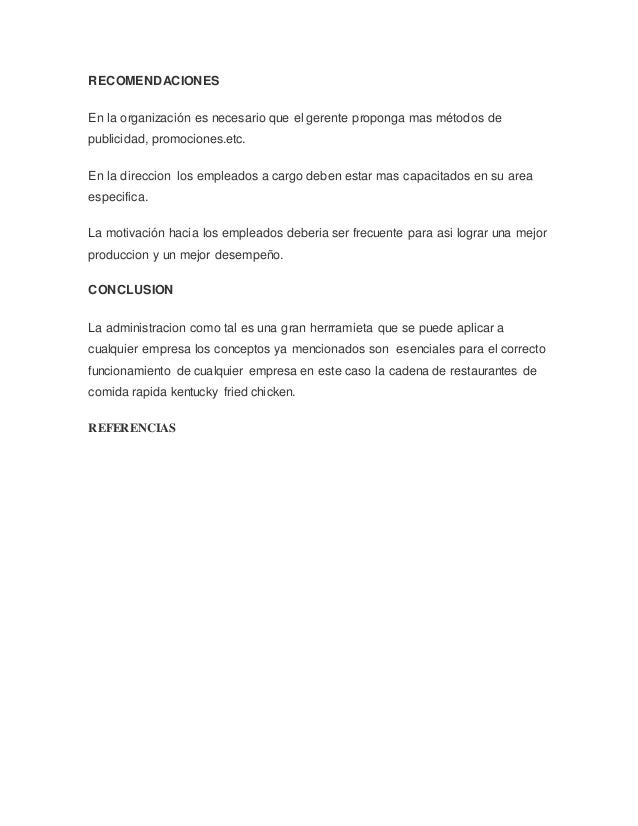 RECOMENDACIONES

En la organización es necesario que el gerente proponga mas métodos de publicidad, promociones.etc.

En la direccion los empleados a cargo deben estar mas capacitados en su area especifica.

La motivación hacia los empleados deberia ser frecuente para asi lograr una mejor produccion y un mejor desempeño.

CONCLUSION

La administracion como tal es una gran herrramieta que se puede aplicar a cualquier empresa los conceptos ya mencionados son esenciales para el correcto funcionamiento de cualquier empresa en este caso la cadena de restaurantes de comida rapida kentucky fried chicken.

REFERENCIAS